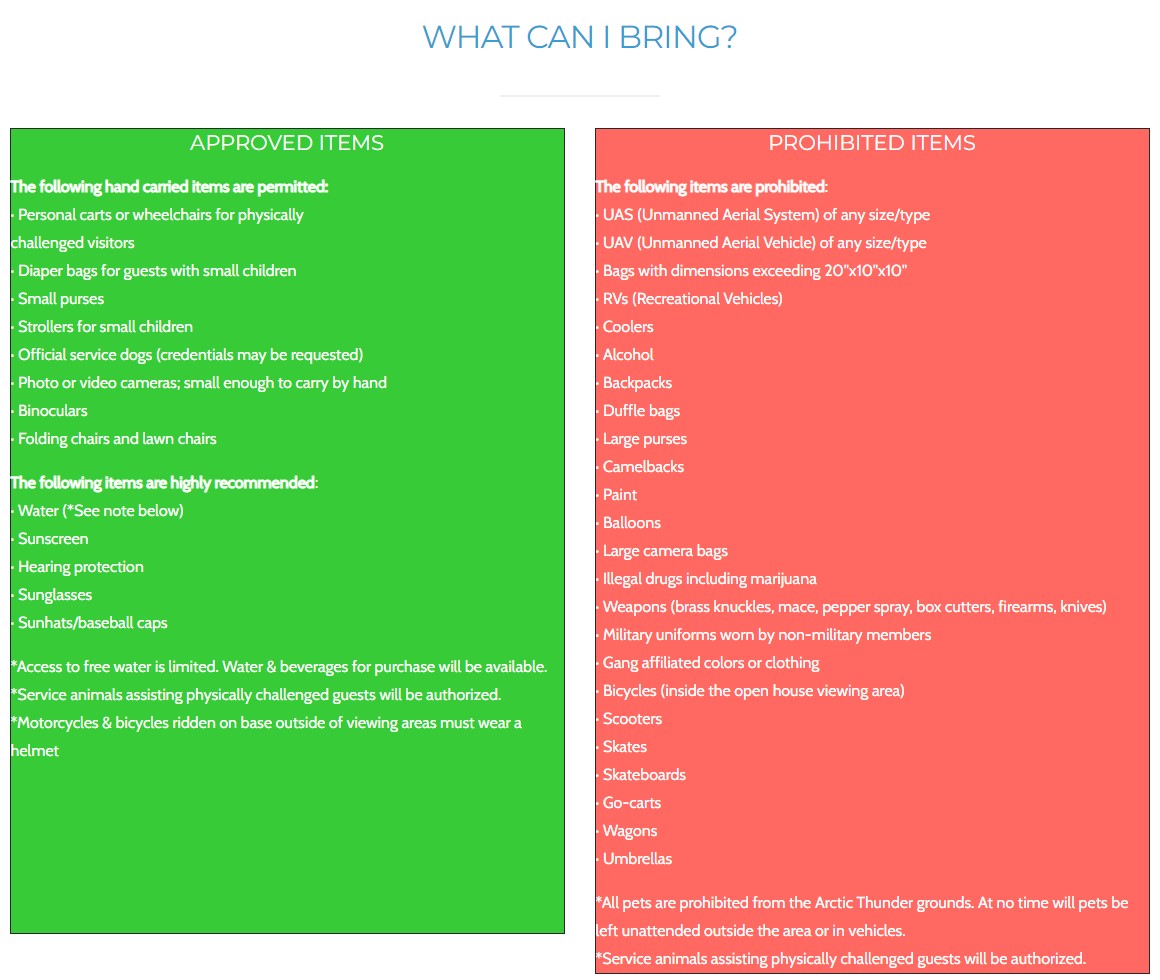 WHAT CAN I BRING?

APPROVED ITEMS

The following hand carried items are permitted:
· Personal carts or wheelchairs for physically challenged visitors
· Diaper bags for guests with small children
· Small purses
· Strollers for small children
· Official service dogs (credentials may be requested)
· Photo or video cameras; small enough to carry by hand
· Binoculars
· Folding chairs and lawn chairs

The following items are highly recommended:
· Water (*See note below)
· Sunscreen
· Hearing protection
· Sunglasses
· Sunhats/baseball caps

*Access to free water is limited. Water & beverages for purchase will be available.
*Service animals assisting physically challenged guests will be authorized.
*Motorcycles & bicycles ridden on base outside of viewing areas must wear a helmet

PROHIBITED ITEMS

The following items are prohibited:
· UAS (Unmanned Aerial System) of any size/type
· UAV (Unmanned Aerial Vehicle) of any size/type
· Bags with dimensions exceeding 20"x10"x10"
· RVs (Recreational Vehicles)
· Coolers
· Alcohol
· Backpacks
· Duffle bags
· Large purses
· Camelbacks
· Paint
· Balloons
· Large camera bags
· Illegal drugs including marijuana
· Weapons (brass knuckles, mace, pepper spray, box cutters, firearms, knives)
· Military uniforms worn by non-military members
· Gang affiliated colors or clothing
· Bicycles (inside the open house viewing area)
· Scooters
· Skates
· Skateboards
· Go-carts
· Wagons
· Umbrellas

*All pets are prohibited from the Arctic Thunder grounds. At no time will pets be left unattended outside the area or in vehicles.
*Service animals assisting physically challenged guests will be authorized.